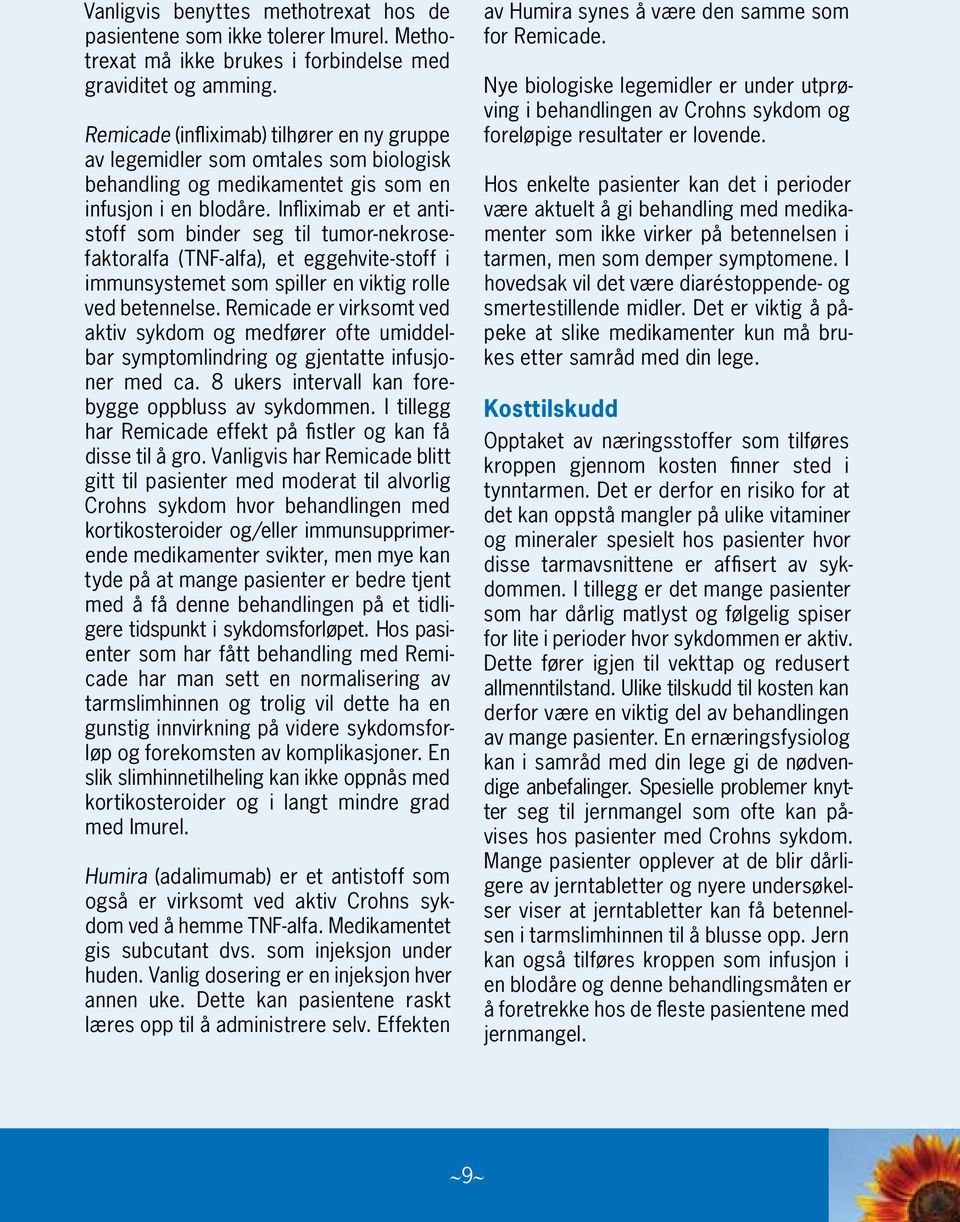 Vanligvis benyttes methotrexat hos de pasientene som ikke tolerer Imurel. Methotrexat må ikke brukes i forbindelse med graviditet og amming.

Remicade (infliximab) tilhører en ny gruppe av legemidler som omtales som biologisk behandling og medikamentet gis som en infusjon i en blodåre. Infliximab er et antistoff som binder seg til tumor-nekrosefaktoralfa (TNF-alfa), et eggehvite-stoff i immunsystemet som spiller en viktig rolle ved betennelse. Remicade er virksomt ved aktiv sykdom og medfører ofte umiddelbar symptomlindring og gjentatte infusjoner med ca. 8 ukers intervall kan forebygge oppbluss av sykdommen. I tillegg har Remicade effekt på fistler og kan få disse til å gro. Vanligvis har Remicade blitt gitt til pasienter med moderat til alvorlig Crohns sykdom hvor behandlingen med kortikosteroider og/eller immunsupprimerende medikamenter svikter, men mye kan tyde på at mange pasienter er bedre tjent med å få denne behandlingen på et tidligere tidspunkt i sykdomsforløpet. Hos pasienter som har fått behandling med Remicade har man sett en normalisering av tarmslimhinnen og trolig vil dette ha en gunstig innvirkning på videre sykdomsforløp og forekomsten av komplikasjoner. En slik slimhinnetilheling kan ikke oppnås med kortikosteroider og i langt mindre grad med Imurel.

Humira (adalimumab) er et antistoff som også er virksomt ved aktiv Crohns sykdom ved å hemme TNF-alfa. Medikamentet gis subcutant dvs. som injeksjon under huden. Vanlig dosering er en injeksjon hver annen uke. Dette kan pasientene raskt læres opp til å administrere selv. Effekten av Humira synes å være den samme som for Remicade.

Nye biologiske legemidler er under utprøving i behandlingen av Crohns sykdom og foreløpige resultater er lovende.

Hos enkelte pasienter kan det i perioder være aktuelt å gi behandling med medikamenter som ikke virker på betennelsen i tarmen, men som demper symptomene. I hovedsak vil det være diaréstoppende- og smertestillende midler. Det er viktig å påpeke at slike medikamenter kun må brukes etter samråd med din lege.

Kosttilskudd

Opptaket av næringsstoffer som tilføres kroppen gjennom kosten finner sted i tynntarmen. Det er derfor en risiko for at det kan oppstå mangler på ulike vitaminer og mineraler spesielt hos pasienter hvor disse tarmavsnittene er affisert av sykdommen. I tillegg er det mange pasienter som har dårlig matlyst og følgelig spiser for lite i perioder hvor sykdommen er aktiv. Dette fører igjen til vekttap og redusert allmenntilstand. Ulike tilskudd til kosten kan derfor være en viktig del av behandlingen av mange pasienter. En ernæringsfysiolog kan i samråd med din lege gi de nødvendige anbefalinger. Spesielle problemer knytter seg til jernmangel som ofte kan påvises hos pasienter med Crohns sykdom. Mange pasienter opplever at de blir dårligere av jerntabletter og nyere undersøkelser viser at jerntabletter kan få betennelsen i tarmslimhinnen til å blusse opp. Jern kan også tilføres kroppen som infusjon i en blodåre og denne behandlingsmåten er å foretrekke hos de fleste pasientene med jernmangel.

~9~